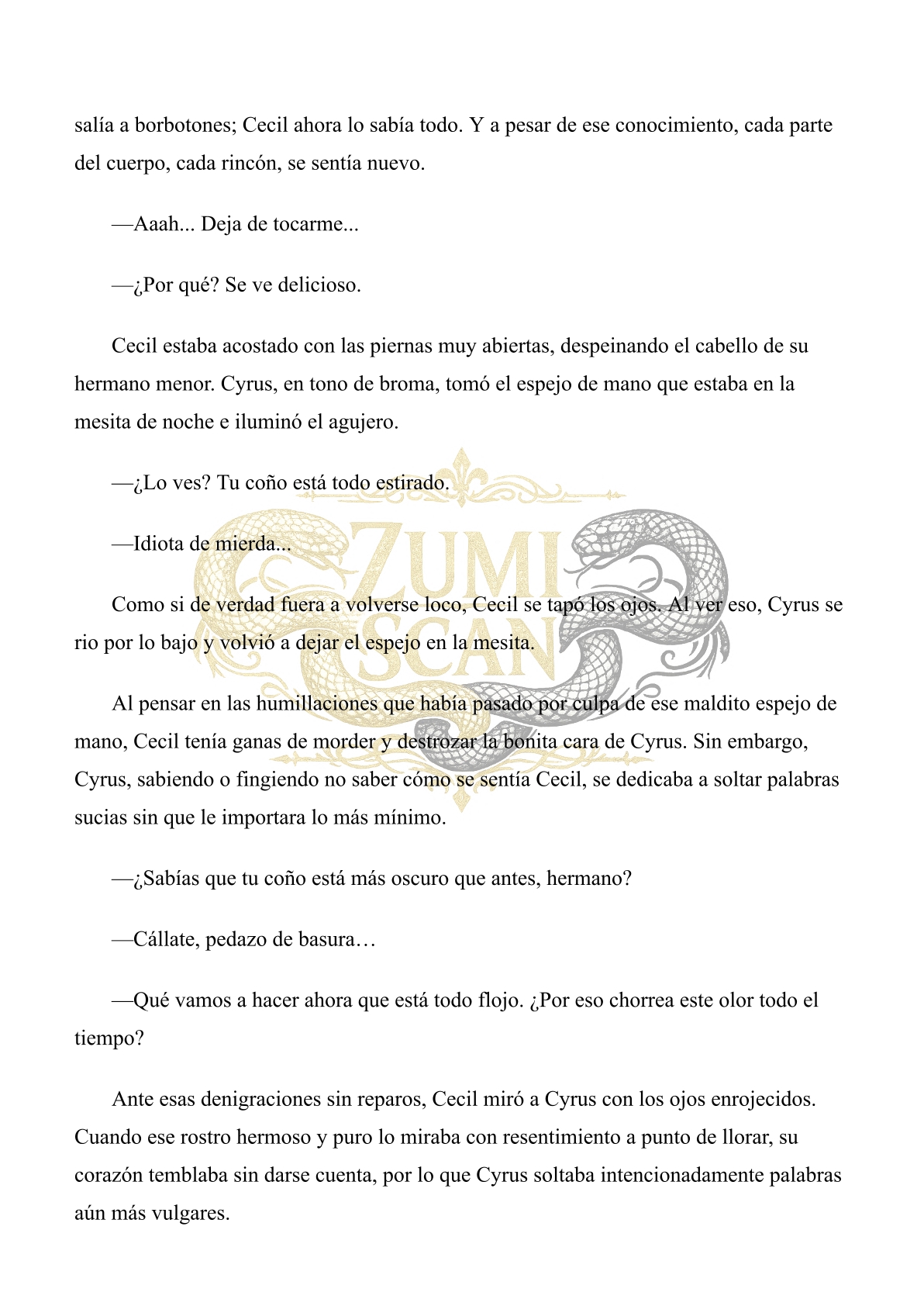 salía a borbotones; Cecil ahora lo sabía todo. Y a pesar de ese conocimiento, cada parte del cuerpo, cada rincón, se sentía nuevo.

—Aaah... Deja de tocarme...

—¿Por qué? Se ve delicioso.

Cecil estaba acostado con las piernas muy abiertas, despeinando el cabello de su hermano menor. Cyrus, en tono de broma, tomó el espejo de mano que estaba en la mesita de noche e iluminó el agujero.

—¿Lo ves? Tu coño está todo estirado.

—Idiota de mierda...

Como si de verdad fuera a volverse loco, Cecil se tapó los ojos. Al ver eso, Cyrus se rio por lo bajo y volvió a dejar el espejo en la mesita.

Al pensar en las humillaciones que había pasado por culpa de ese maldito espejo de mano, Cecil tenía ganas de morder y destrozar la bonita cara de Cyrus. Sin embargo, Cyrus, sabiendo o fingiendo no saber cómo se sentía Cecil, se dedicaba a soltar palabras sucias sin que le importara lo más mínimo.

—¿Sabías que tu coño está más oscuro que antes, hermano?

—Cállate, pedazo de basura…

—Qué vamos a hacer ahora que está todo flojo. ¿Por eso chorrea este olor todo el tiempo?

Ante esas denigraciones sin reparos, Cecil miró a Cyrus con los ojos enrojecidos. Cuando ese rostro hermoso y puro lo miraba con resentimiento a punto de llorar, su corazón temblaba sin darse cuenta, por lo que Cyrus soltaba intencionadamente palabras aún más vulgares.

ZUMI SCAN